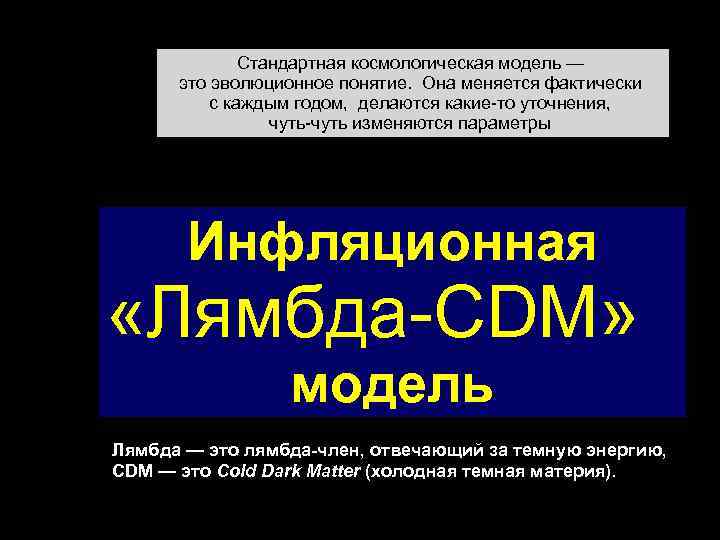 Стандартная космологическая модель — это эволюционное понятие. Она меняется фактически с каждым годом, делаются какие-то уточнения, чуть-чуть изменяются параметры

Инфляционная «Лямбда-CDM» модель

Лямбда — это лямбда-член, отвечающий за темную энергию, CDM — это Cold Dark Matter (холодная темная материя).